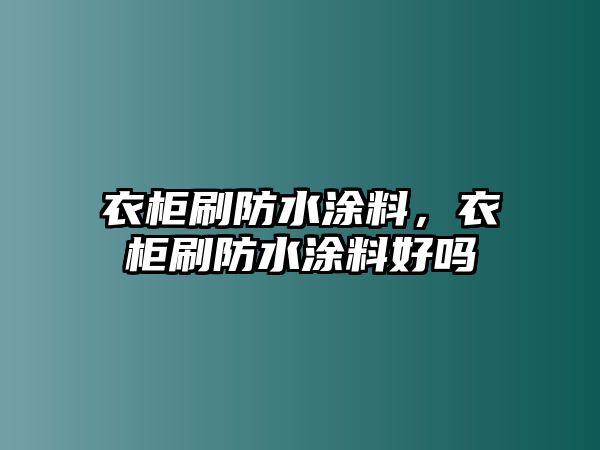 衣柜刷防水涂料，衣柜刷防水涂料好吗